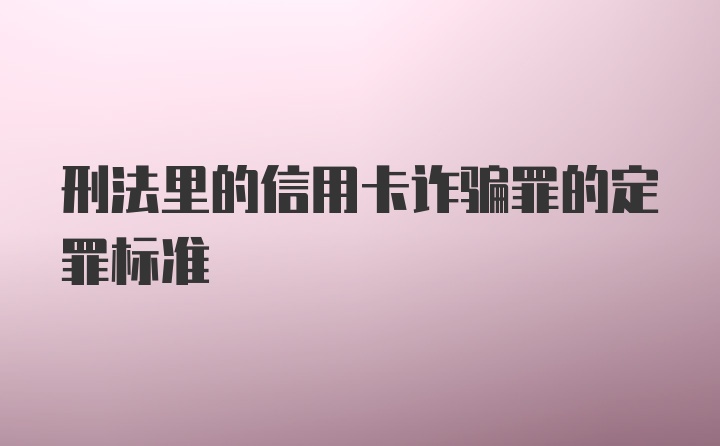 刑法里的信用卡诈骗罪的定罪标准